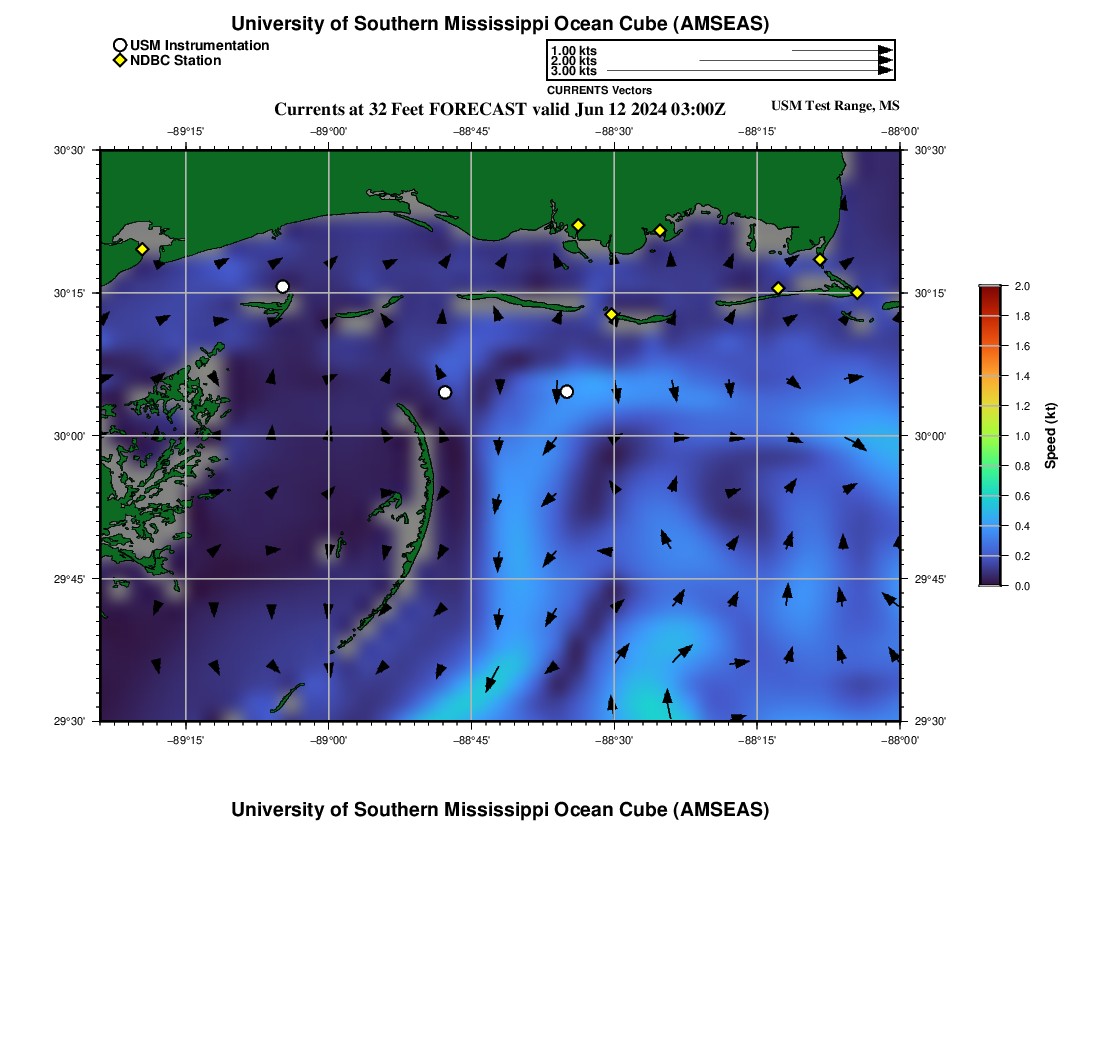 University of Southern Mississippi Ocean Cube (AMSEAS)

USM Instrumentation
NDBC Station

1.00 kts
2.00 kts
3.00 kts
CURRENTS Vectors

Currents at 32 Feet FORECAST valid Jun 12 2024 03:00Z

USM Test Range, MS

−89°15'
−89°00'
−88°45'
−88°30'
−88°15'
−88°00'

30°30'
30°15'
30°00'
29°45'
29°30'

30°30'
30°15'
30°00'
29°45'
29°30'

−89°15'
−89°00'
−88°45'
−88°30'
−88°15'
−88°00'

2.0
1.8
1.6
1.4
1.2
1.0
0.8
0.6
0.4
0.2
0.0
Speed (kt)

University of Southern Mississippi Ocean Cube (AMSEAS)